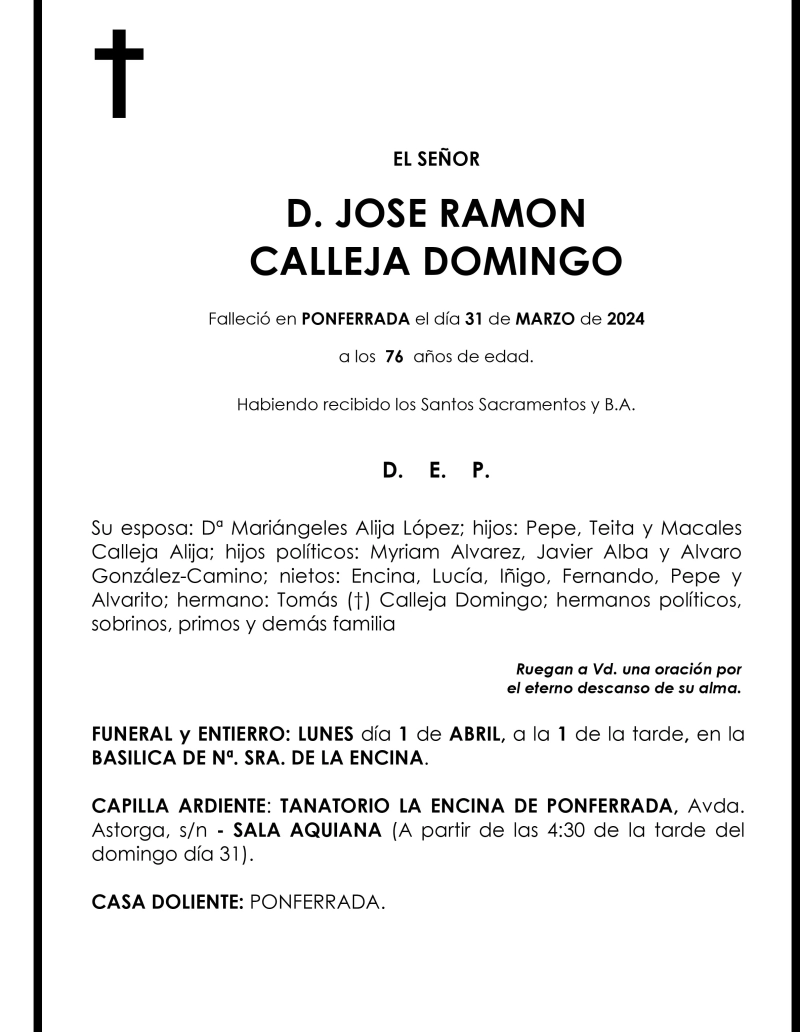 EL SEÑOR

D. JOSE RAMON
CALLEJA DOMINGO

Falleció en PONFERRADA el día 31 de MARZO de 2024

a los 76 años de edad.

Habiendo recibido los Santos Sacramentos y B.A.

D. E. P.

Su esposa: Dª Mariángeles Alija López; hijos: Pepe, Teita y Macales Calleja Alija; hijos políticos: Myriam Alvarez, Javier Alba y Alvaro González-Camino; nietos: Encina, Lucía, Iñigo, Fernando, Pepe y Alvarito; hermano: Tomás (†) Calleja Domingo; hermanos políticos, sobrinos, primos y demás familia

Ruegan a Vd. una oración por el eterno descanso de su alma.

FUNERAL y ENTIERRO: LUNES día 1 de ABRIL, a la 1 de la tarde, en la BASILICA DE Nª. SRA. DE LA ENCINA.

CAPILLA ARDIENTE: TANATORIO LA ENCINA DE PONFERRADA, Avda. Astorga, s/n - SALA AQUIANA (A partir de las 4:30 de la tarde del domingo día 31).

CASA DOLIENTE: PONFERRADA.